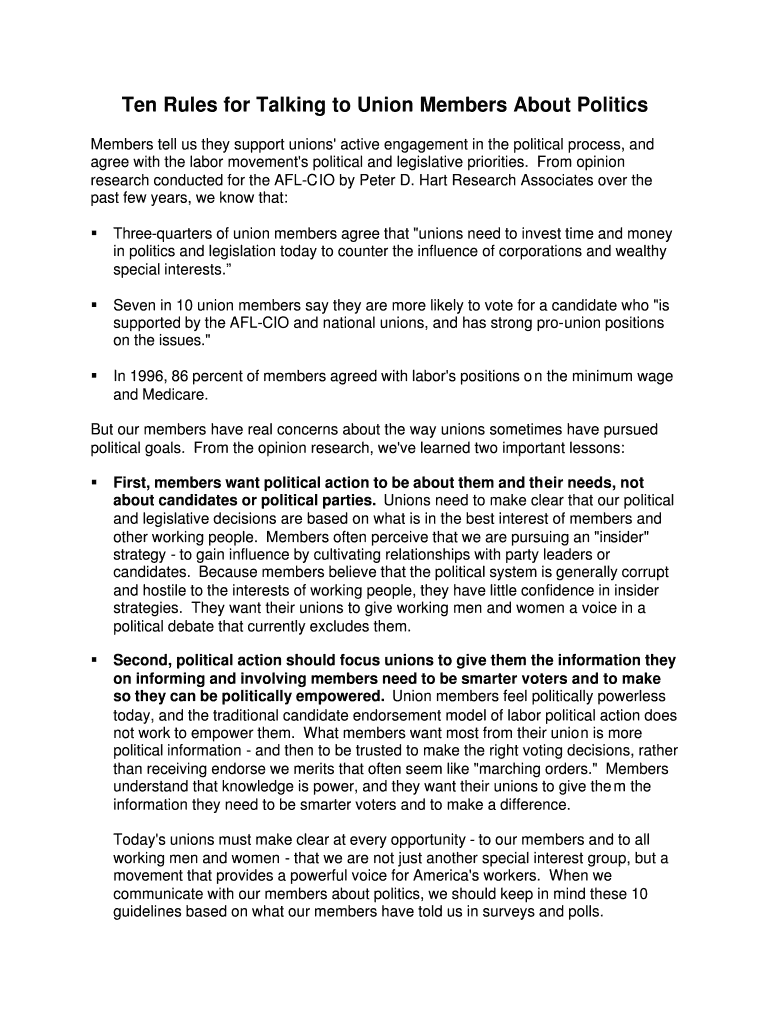 Ten Rules for Talking to Union Members About Politics

Members tell us they support unions' active engagement in the political process, and agree with the labor movement's political and legislative priorities. From opinion research conducted for the AFL-CIO by Peter D. Hart Research Associates over the past few years, we know that:

▪ Three-quarters of union members agree that "unions need to invest time and money in politics and legislation today to counter the influence of corporations and wealthy special interests."

▪ Seven in 10 union members say they are more likely to vote for a candidate who "is supported by the AFL-CIO and national unions, and has strong pro-union positions on the issues."

▪ In 1996, 86 percent of members agreed with labor's positions on the minimum wage and Medicare.

But our members have real concerns about the way unions sometimes have pursued political goals. From the opinion research, we've learned two important lessons:

▪ **First, members want political action to be about them and their needs, not about candidates or political parties.** Unions need to make clear that our political and legislative decisions are based on what is in the best interest of members and other working people. Members often perceive that we are pursuing an "insider" strategy - to gain influence by cultivating relationships with party leaders or candidates. Because members believe that the political system is generally corrupt and hostile to the interests of working people, they have little confidence in insider strategies. They want their unions to give working men and women a voice in a political debate that currently excludes them.

▪ **Second, political action should focus unions to give them the information they on informing and involving members need to be smarter voters and to make so they can be politically empowered.** Union members feel politically powerless today, and the traditional candidate endorsement model of labor political action does not work to empower them. What members want most from their union is more political information - and then to be trusted to make the right voting decisions, rather than receiving endorse we merits that often seem like "marching orders." Members understand that knowledge is power, and they want their unions to give them the information they need to be smarter voters and to make a difference.

Today's unions must make clear at every opportunity - to our members and to all working men and women - that we are not just another special interest group, but a movement that provides a powerful voice for America's workers. When we communicate with our members about politics, we should keep in mind these 10 guidelines based on what our members have told us in surveys and polls.